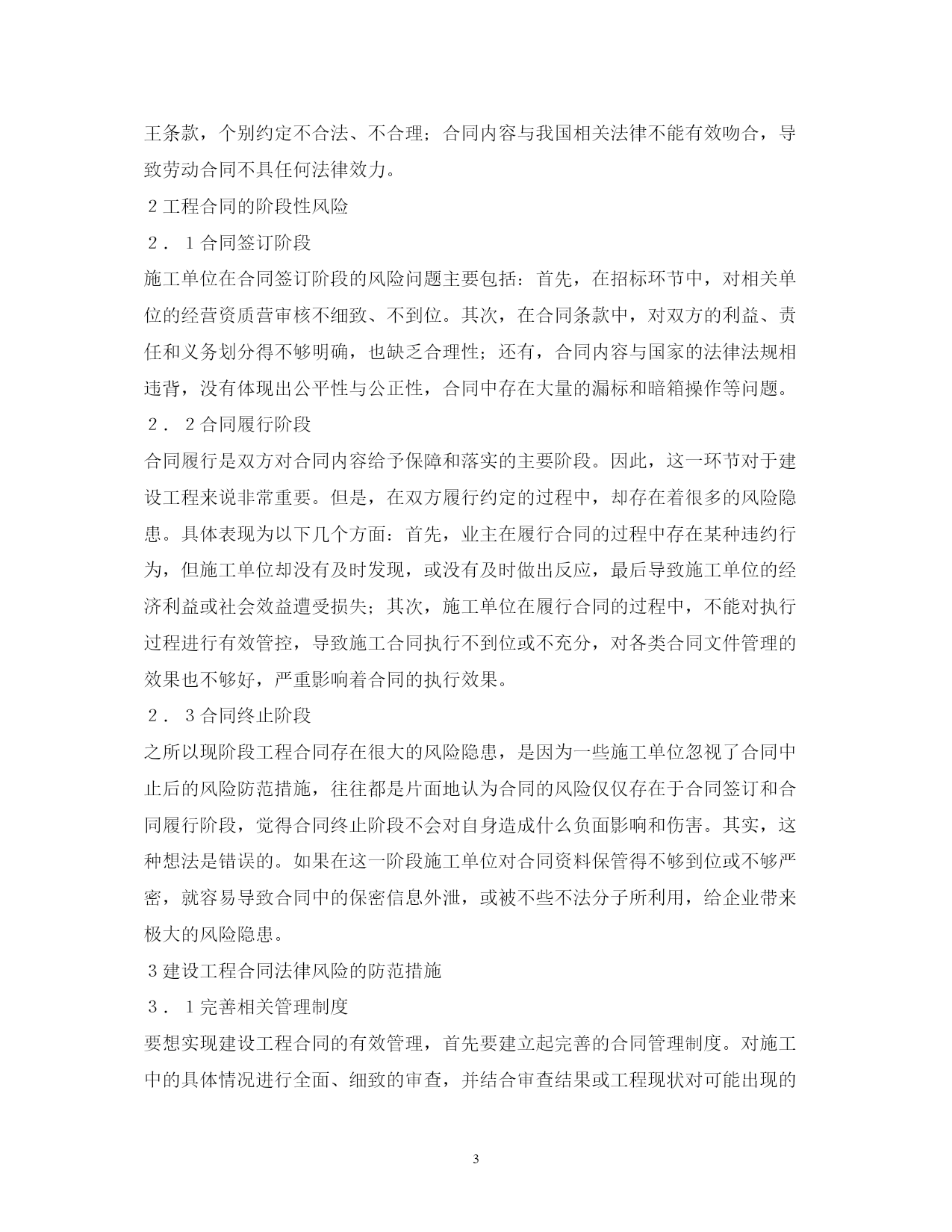 王条款，个别约定不合法、不合理；合同内容与我国相关法律不能有效吻合，导致劳动合同不具任何法律效力。

2工程合同的阶段性风险

2．1合同签订阶段

施工单位在合同签订阶段的风险问题主要包括：首先，在招标环节中，对相关单位的经营资质营审核不细致、不到位。其次，在合同条款中，对双方的利益、责任和义务划分得不够明确，也缺乏合理性；还有，合同内容与国家的法律法规相违背，没有体现出公平性与公正性，合同中存在大量的漏标和暗箱操作等问题。

2．2合同履行阶段

合同履行是双方对合同内容给予保障和落实的主要阶段。因此，这一环节对于建设工程来说非常重要。但是，在双方履行约定的过程中，却存在着很多的风险隐患。具体表现为以下几个方面：首先，业主在履行合同的过程中存在某种违约行为，但施工单位却没有及时发现，或没有及时做出反应，最后导致施工单位的经济利益或社会效益遭受损失；其次，施工单位在履行合同的过程中，不能对执行过程进行有效管控，导致施工合同执行不到位或不充分，对各类合同文件管理的效果也不够好，严重影响着合同的执行效果。

2．3合同终止阶段

之所以现阶段工程合同存在很大的风险隐患，是因为一些施工单位忽视了合同中止后的风险防范措施，往往都是片面地认为合同的风险仅仅存在于合同签订和合同履行阶段，觉得合同终止阶段不会对自身造成什么负面影响和伤害。其实，这种想法是错误的。如果在这一阶段施工单位对合同资料保管得不够到位或不够严密，就容易导致合同中的保密信息外泄，或被不些不法分子所利用，给企业带来极大的风险隐患。

3建设工程合同法律风险的防范措施

3．1完善相关管理制度

要想实现建设工程合同的有效管理，首先要建立起完善的合同管理制度。对施工中的具体情况进行全面、细致的审查，并结合审查结果或工程现状对可能出现的

3